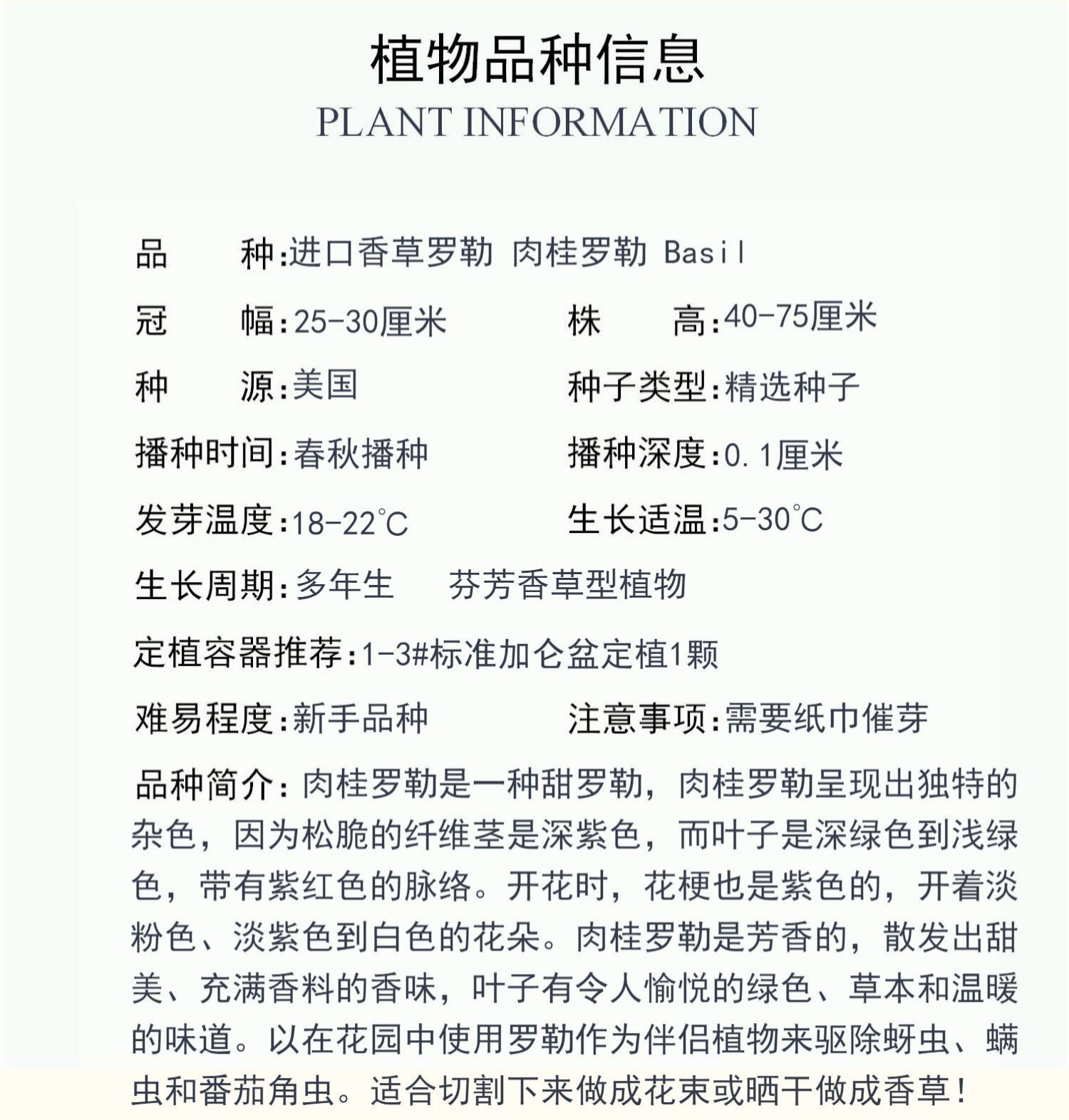 植物品种信息
PLANT INFORMATION

品　　种:进口香草罗勒 肉桂罗勒 Basil

冠　　幅:25-30厘米　　株　　高:40-75厘米

种　　源:美国　　种子类型:精选种子

播种时间:春秋播种　　播种深度:0.1厘米

发芽温度:18-22℃　　生长适温:5-30℃

生长周期:多年生　　芬芳香草型植物

定植容器推荐:1-3#标准加仑盆定植1颗

难易程度:新手品种　　注意事项:需要纸巾催芽

品种简介:肉桂罗勒是一种甜罗勒，肉桂罗勒呈现出独特的杂色，因为松脆的纤维茎是深紫色，而叶子是深绿色到浅绿色，带有紫红色的脉络。开花时，花梗也是紫色的，开着淡粉色、淡紫色到白色的花朵。肉桂罗勒是芳香的，散发出甜美、充满香料的香味，叶子有令人愉悦的绿色、草本和温暖的味道。以在花园中使用罗勒作为伴侣植物来驱除蚜虫、螨虫和番茄角虫。适合切割下来做成花束或晒干做成香草!